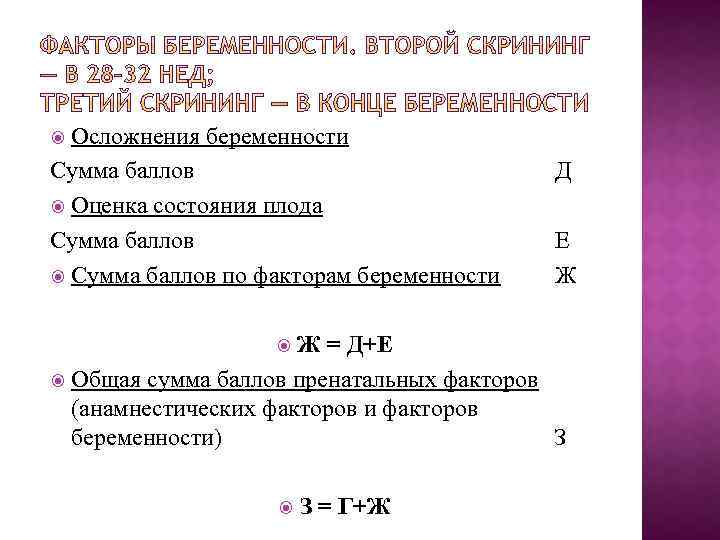 ФАКТОРЫ БЕРЕМЕННОСТИ. ВТОРОЙ СКРИНИНГ – В 28-32 НЕД;
ТРЕТИЙ СКРИНИНГ – В КОНЦЕ БЕРЕМЕННОСТИ

Осложнения беременности

Сумма баллов Д

Оценка состояния плода

Сумма баллов Е

Сумма баллов по факторам беременности Ж

Ж = Д+Е

Общая сумма баллов пренатальных факторов (анамнестических факторов и факторов беременности) З

З = Г+Ж